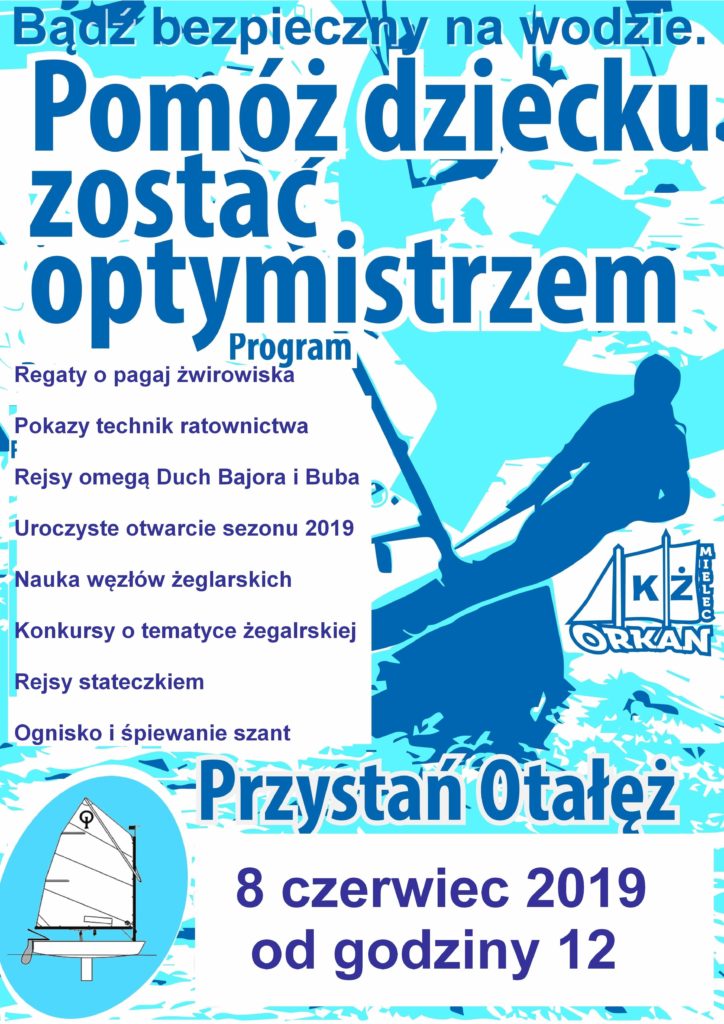 Bądź bezpieczny na wodzie.

Pomóż dziecku zostać optymistrzem

Program

Regaty o pagaj żwirowiska

Pokazy technik ratownictwa

Rejsy omegą Duch Bajora i Buba

Uroczyste otwarcie sezonu 2019

Nauka węzłów żeglarskich

Konkursy o tematyce żegalrskiej

Rejsy stateczkiem

Ognisko i śpiewanie szant

KŻ MIELEC ORKAN

Przystań Otałęż

8 czerwiec 2019
od godziny 12